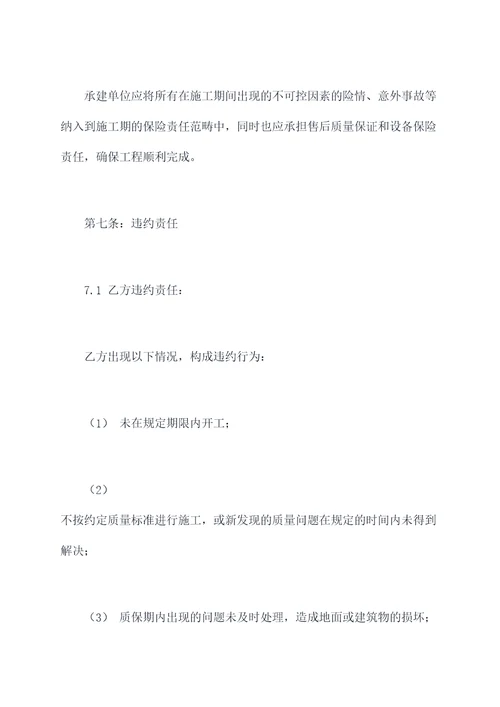 承建单位应将所有在施工期间出现的不可控因素的险情、意外事故等纳入到施工期的保险责任范畴中，同时也应承担售后质量保证和设备保险责任，确保工程顺利完成。

第七条：违约责任

7.1 乙方违约责任：

乙方出现以下情况，构成违约行为：

（1） 未在规定期限内开工；

（2）
不按约定质量标准进行施工，或新发现的质量问题在规定的时间内未得到解决；

（3） 质保期内出现的问题未及时处理，造成地面或建筑物的损坏；